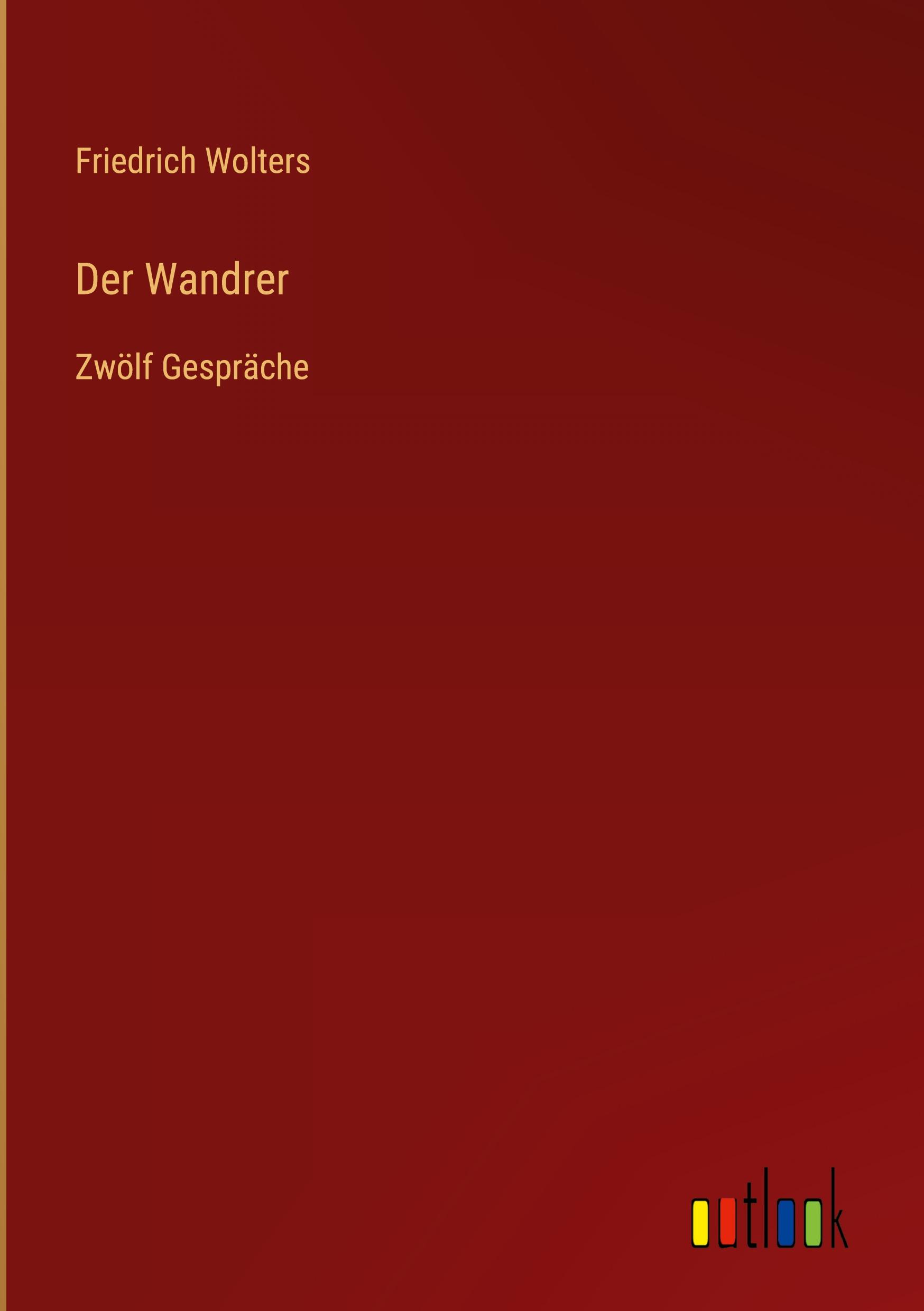 Friedrich Wolters

Der Wandrer

Zwölf Gespräche

outlook